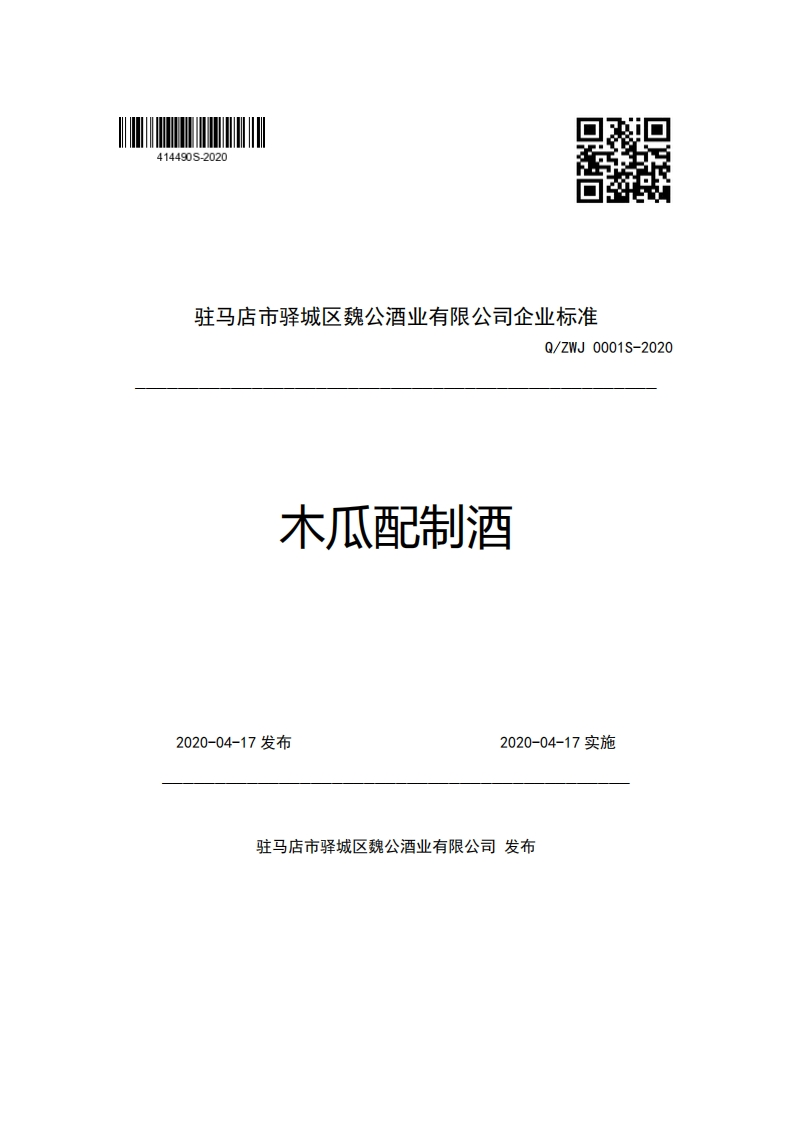 414490S-2020

驻马店市驿城区魏公酒业有限公司企业标准

Q/ZWJ 0001S-2020

木瓜配制酒

2020-04-17 发布

2020-04-17 实施

驻马店市驿城区魏公酒业有限公司 发布